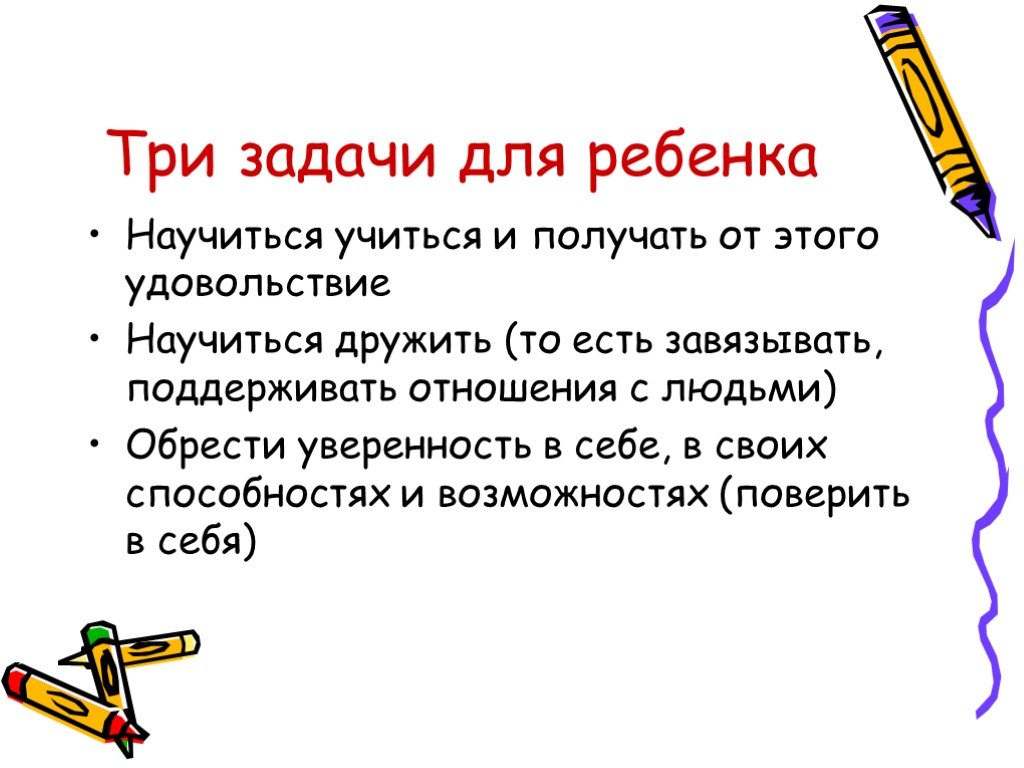 Три задачи для ребенка

• Научиться учиться и получать от этого удовольствие

• Научиться дружить (то есть завязывать, поддерживать отношения с людьми)

• Обрести уверенность в себе, в своих способностях и возможностях (поверить в себя)